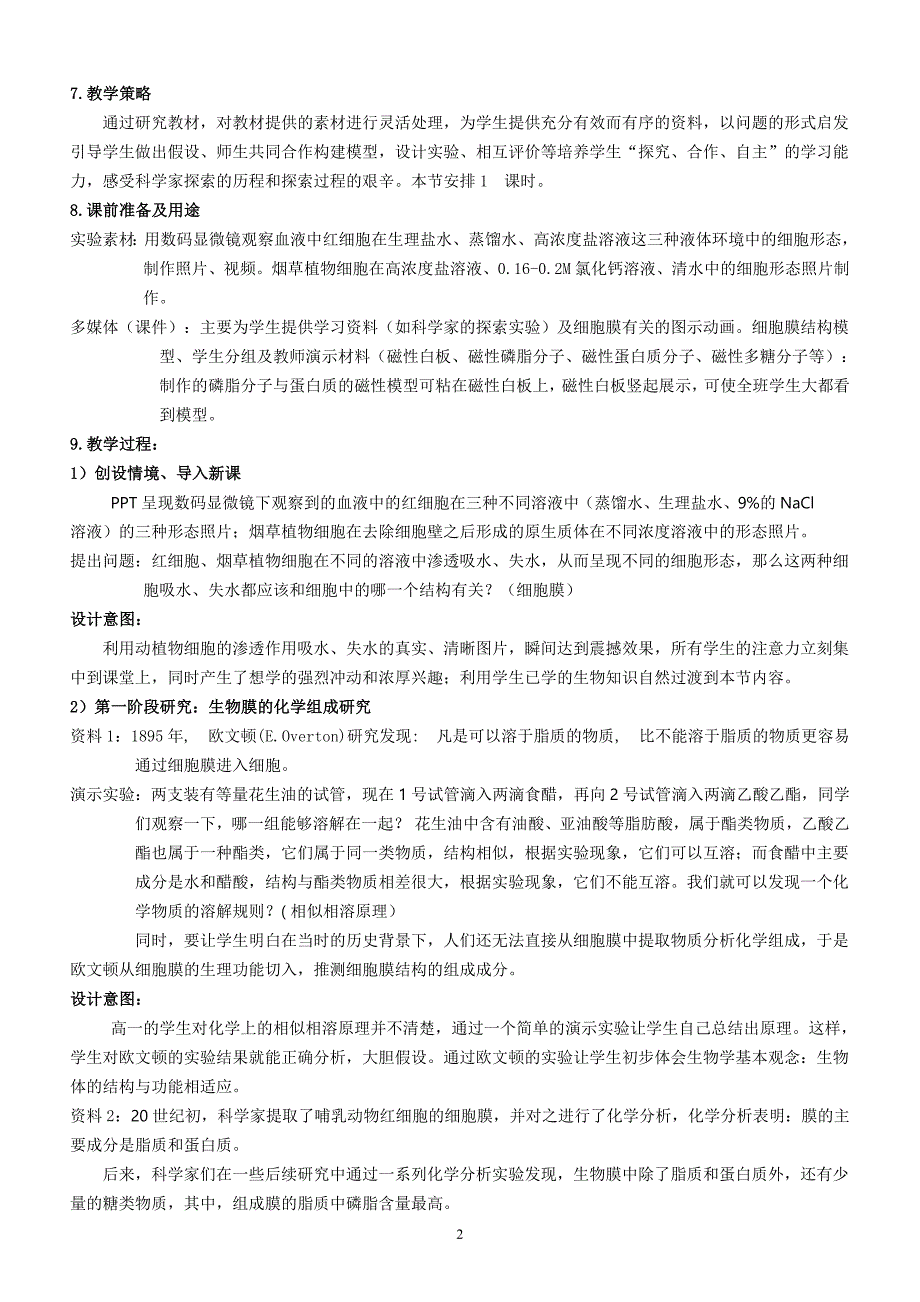 7.教学策略

通过研究教材，对教材提供的素材进行灵活处理，为学生提供充分有效而有序的资料，以问题的形式启发引导学生做出假设、师生共同合作构建模型，设计实验、相互评价等培养学生“探究、合作、自主”的学习能力，感受科学家探索的历程和探索过程的艰辛。本节安排 1 课时。

8.课前准备及用途

实验素材：用数码显微镜观察血液中红细胞在生理盐水、蒸馏水、高浓度盐溶液这三种液体环境中的细胞形态，制作照片、视频。烟草植物细胞在高浓度盐溶液、0.16-0.2M 氯化钙溶液、清水中的细胞形态照片制作。

多媒体（课件）：主要为学生提供学习资料（如科学家的探索实验）及细胞膜有关的图示动画。细胞膜结构模型、学生分组及教师演示材料（磁性白板、磁性磷脂分子、磁性蛋白质分子、磁性多糖分子等）：制作的磷脂分子与蛋白质的磁性模型可粘在磁性白板上，磁性白板竖起展示，可使全班学生大都看到模型。

9.教学过程：

1）创设情境、导入新课

PPT 呈现数码显微镜下观察到的血液中的红细胞在三种不同溶液中（蒸馏水、生理盐水、9%的 NaCl 溶液）的三种形态照片；烟草植物细胞在去除细胞壁之后形成的原生质体在不同浓度溶液中的形态照片。

提出问题：红细胞、烟草植物细胞在不同的溶液中渗透吸水、失水，从而呈现不同的细胞形态，那么这两种细胞吸水、失水都应该和细胞中的哪一个结构有关？（细胞膜）

设计意图：

利用动植物细胞的渗透作用吸水、失水的真实、清晰图片，瞬间达到震撼效果，所有学生的注意力立刻集中到课堂上，同时产生了想学的强烈冲动和浓厚兴趣；利用学生已学的生物知识自然过渡到本节内容。

2）第一阶段研究：生物膜的化学组成研究

资料 1：1895 年， 欧文顿(E.Overton)研究发现： 凡是可以溶于脂质的物质， 比不能溶于脂质的物质更容易通过细胞膜进入细胞。

演示实验：两支装有等量花生油的试管，现在 1 号试管滴入两滴食醋，再向 2 号试管滴入两滴乙酸乙酯，同学们观察一下，哪一组能够溶解在一起？ 花生油中含有油酸、亚油酸等脂肪酸，属于酯类物质，乙酸乙酯也属于一种酯类，它们属于同一类物质，结构相似，根据实验现象，它们可以互溶；而食醋中主要成分是水和醋酸，结构与酯类物质相差很大，根据实验现象，它们不能互溶。我们就可以发现一个化学物质的溶解规则？(相似相溶原理)

同时，要让学生明白在当时的历史背景下，人们还无法直接从细胞膜中提取物质分析化学组成，于是欧文顿从细胞膜的生理功能切入，推测细胞膜结构的组成成分。

设计意图：

高一的学生对化学上的相似相溶原理并不清楚，通过一个简单的演示实验让学生自己总结出原理。这样，学生对欧文顿的实验结果就能正确分析，大胆假设。通过欧文顿的实验让学生初步体会生物学基本观念：生物体的结构与功能相适应。

资料 2：20 世纪初，科学家提取了哺乳动物红细胞的细胞膜，并对之进行了化学分析，化学分析表明：膜的主要成分是脂质和蛋白质。

后来，科学家们在一些后续研究中通过一系列化学分析实验发现，生物膜中除了脂质和蛋白质外，还有少量的糖类物质，其中，组成膜的脂质中磷脂含量最高。

2